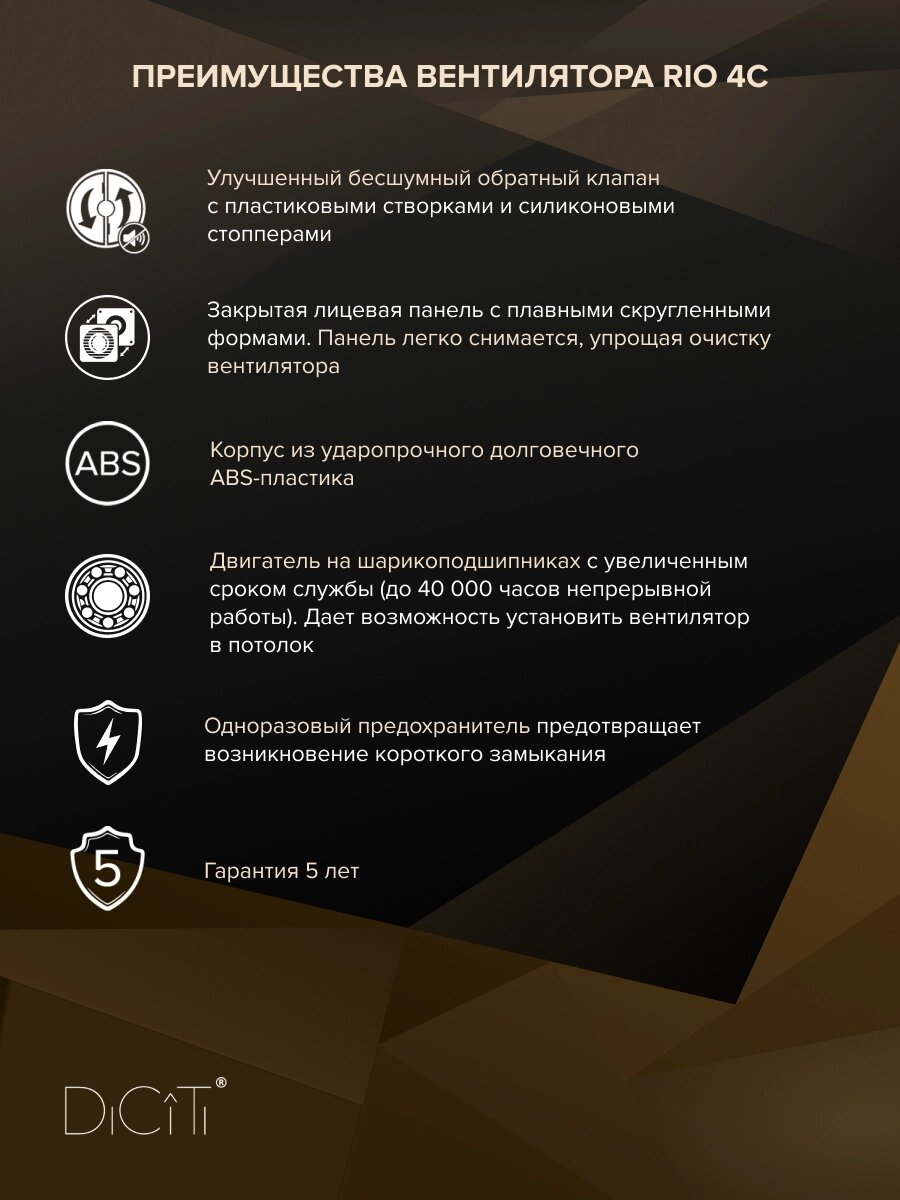 ПРЕИМУЩЕСТВА ВЕНТИЛЯТОРА RIO 4C

Улучшенный бесшумный обратный клапан с пластиковыми створками и силиконовыми стопперами

Закрытая лицевая панель с плавными скругленными формами. Панель легко снимается, упрощая очистку вентилятора

ABS

Корпус из ударопрочного долговечного ABS-пластика

Двигатель на шарикоподшипниках с увеличенным сроком службы (до 40 000 часов непрерывной работы). Дает возможность установить вентилятор в потолок

Одноразовый предохранитель предотвращает возникновение короткого замыкания

5

Гарантия 5 лет

DiCiTi®